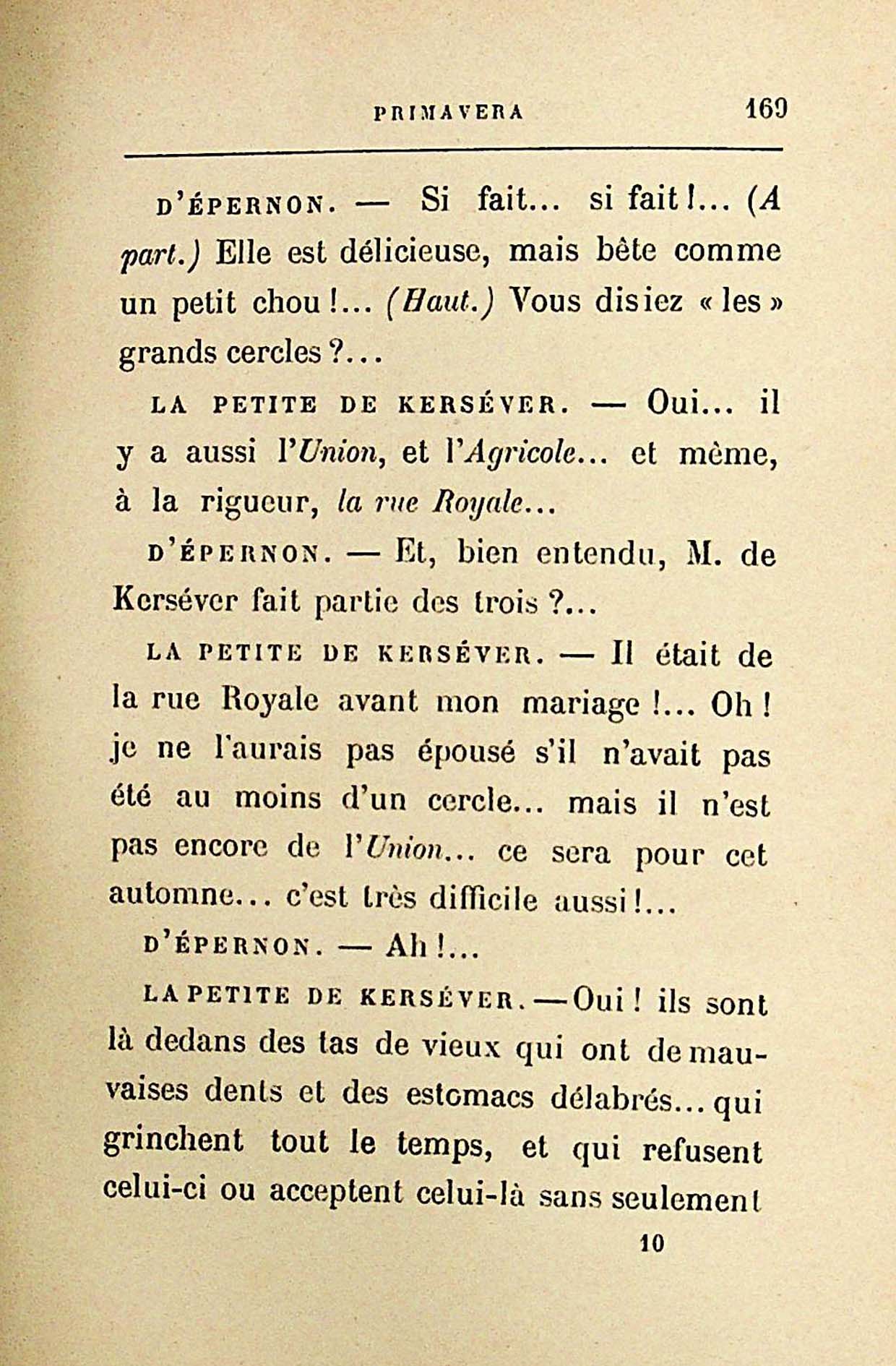 PRIMAVERA 169

D'ÉPERNON. — Si fait... si fait!... (A part.) Elle est délicieuse, mais bête comme un petit chou!... (Haut.) Vous disiez « les » grands cercles?...

LA PETITE DE KERSÉVER. — Oui... il y a aussi l'Union, et l'Agricole... et même, à la rigueur, la rue Royale...

D'ÉPERNON. — Et, bien entendu, M. de Kerséver fait partie des trois?...

LA PETITE DE KERSÉVER. — Il était de la rue Royale avant mon mariage!... Oh! je ne l'aurais pas épousé s'il n'avait pas été au moins d'un cercle... mais il n'est pas encore de l'Union... ce sera pour cet automne... c'est très difficile aussi!...

D'ÉPERNON. — Ah!...

LA PETITE DE KERSÉVER. — Oui! ils sont là dedans des tas de vieux qui ont de mauvaises dents et des estomacs délabrés... qui grinchent tout le temps, et qui refusent celui-ci ou acceptent celui-là sans seulement

10